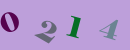 0 2 1 4